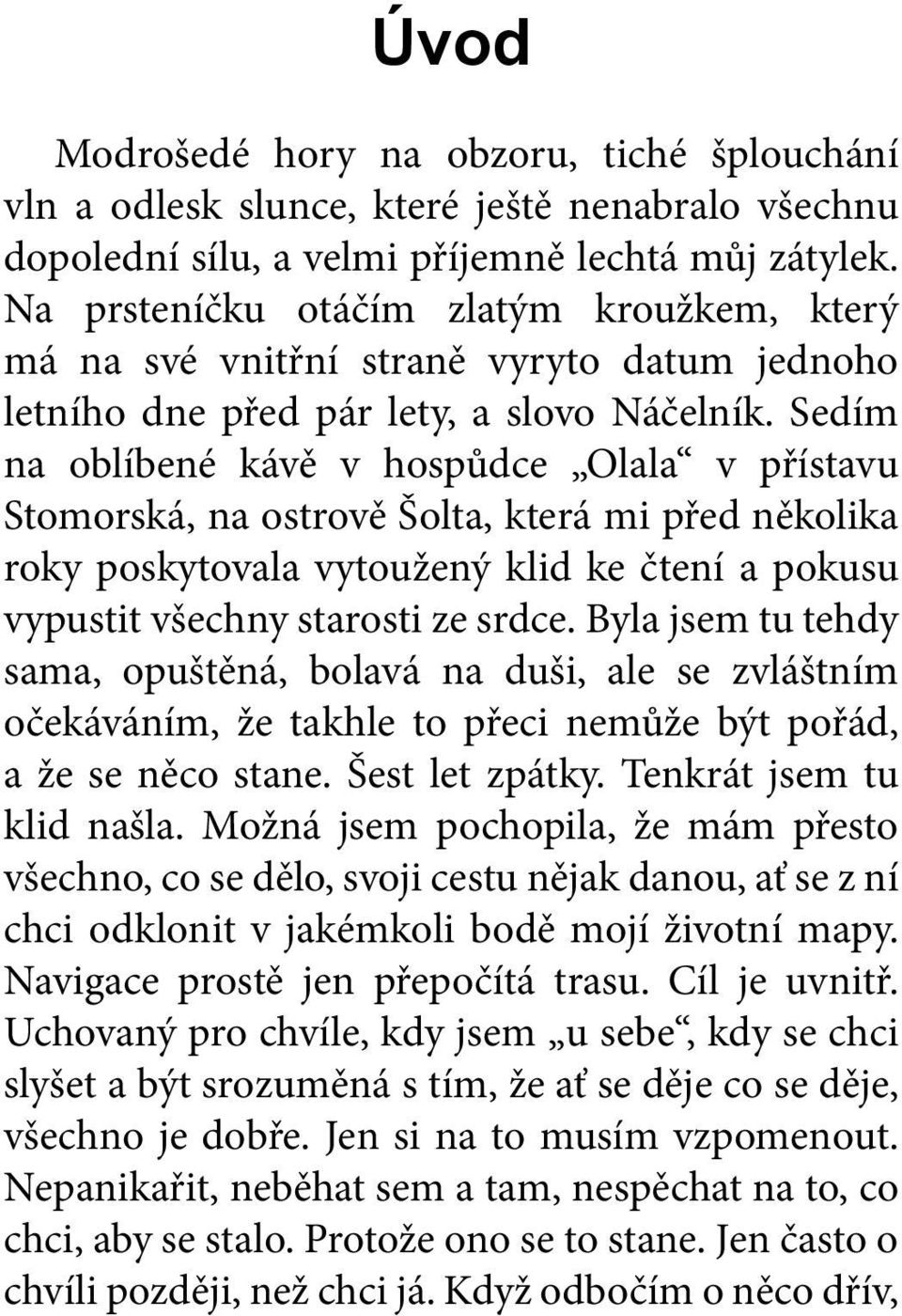 Úvod

Modrošedé hory na obzoru, tiché šplouchání vln a odlesk slunce, které ještě nenabralo všechnu dopolední sílu, a velmi příjemně lechtá můj zátylek. Na prsteníčku otáčím zlatým kroužkem, který má na své vnitřní straně vyryto datum jednoho letního dne před pár lety, a slovo Náčelník. Sedím na oblíbené kávě v hospůdce „Olala“ v přístavu Stomorská, na ostrově Šolta, která mi před několika roky poskytovala vytoužený klid ke čtení a pokusu vypustit všechny starosti ze srdce. Byla jsem tu tehdy sama, opuštěná, bolavá na duši, ale se zvláštním očekáváním, že takhle to přeci nemůže být pořád, a že se něco stane. Šest let zpátky. Tenkrát jsem tu klid našla. Možná jsem pochopila, že mám přesto všechno, co se dělo, svoji cestu nějak danou, ať se z ní chci odklonit v jakémkoli bodě mojí životní mapy. Navigace prostě jen přepočítá trasu. Cíl je uvnitř. Uchovaný pro chvíle, kdy jsem „u sebe“, kdy se chci slyšet a být srozuměná s tím, že ať se děje co se děje, všechno je dobře. Jen si na to musím vzpomenout. Nepanikařit, neběhat sem a tam, nespěchat na to, co chci, aby se stalo. Protože ono se to stane. Jen často o chvíli později, než chci já. Když odbočím o něco dřív,